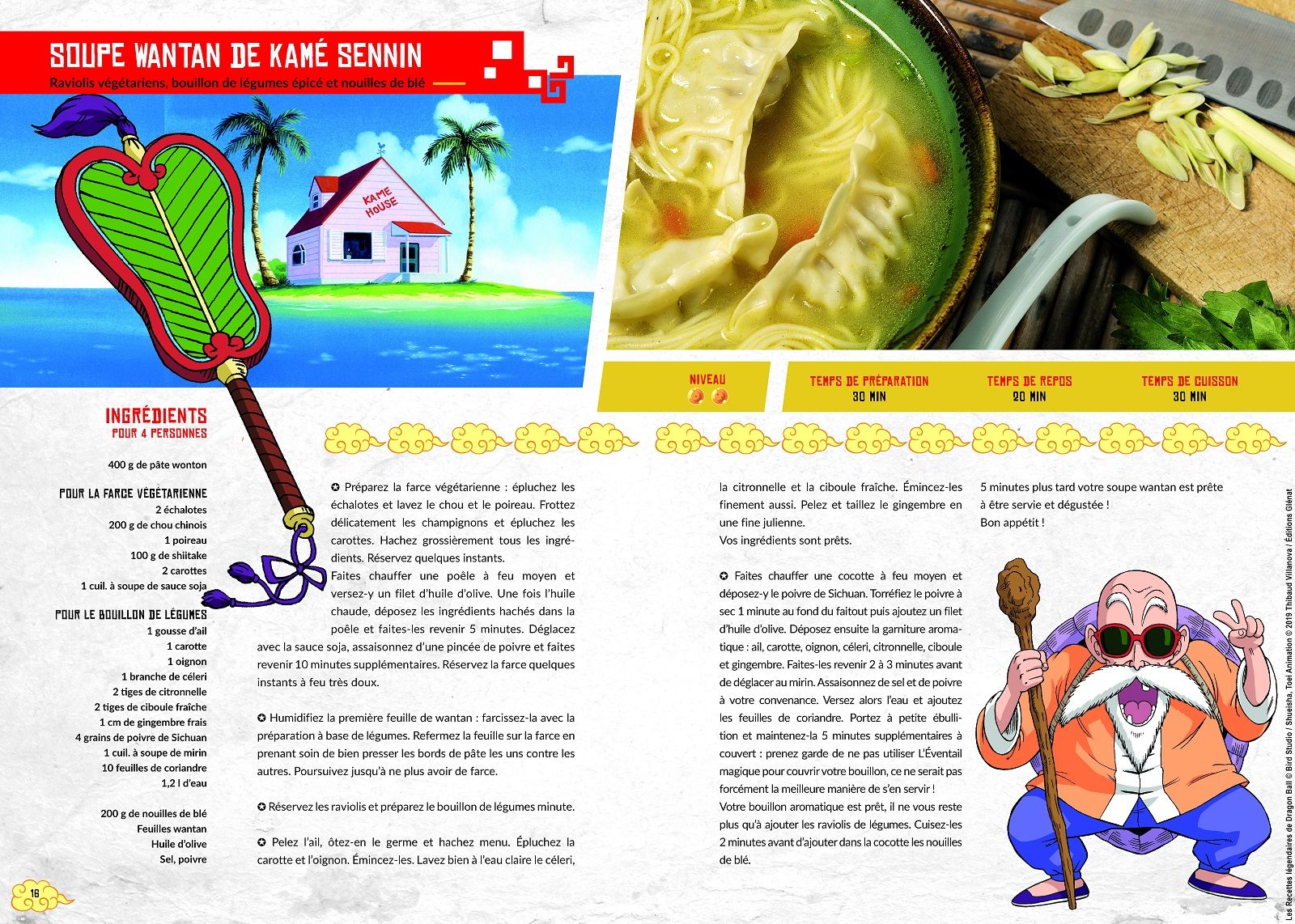 SOUPE WANTAN DE KAMÉ SENNIN
Raviolis végétariens, bouillon de légumes épicé et nouilles de blé

KAME HOUSE

NIVEAU

TEMPS DE PRÉPARATION
30 MIN

TEMPS DE REPOS
20 MIN

TEMPS DE CUISSON
30 MIN

INGRÉDIENTS
POUR 4 PERSONNES

400 g de pâte wonton

POUR LA FARCE VÉGÉTARIENNE
2 échalotes
200 g de chou chinois
1 poireau
100 g de shiitake
2 carottes
1 cuil. à soupe de sauce soja

POUR LE BOUILLON DE LÉGUMES
1 gousse d'ail
1 carotte
1 oignon
1 branche de céleri
2 tiges de citronnelle
2 tiges de ciboule fraîche
1 cm de gingembre frais
4 grains de poivre de Sichuan
1 cuil. à soupe de mirin
10 feuilles de coriandre
1,2 l d'eau

200 g de nouilles de blé
Feuilles wantan
Huile d'olive
Sel, poivre

✪ Préparez la farce végétarienne : épluchez les échalotes et lavez le chou et le poireau. Frottez délicatement les champignons et épluchez les carottes. Hachez grossièrement tous les ingrédients. Réservez quelques instants.
Faites chauffer une poêle à feu moyen et versez-y un filet d'huile d'olive. Une fois l'huile chaude, déposez les ingrédients hachés dans la poêle et faites-les revenir 5 minutes. Déglacez avec la sauce soja, assaisonnez d'une pincée de poivre et faites revenir 10 minutes supplémentaires. Réservez la farce quelques instants à feu très doux.

✪ Humidifiez la première feuille de wantan : farcissez-la avec la préparation à base de légumes. Refermez la feuille sur la farce en prenant soin de bien presser les bords de pâte les uns contre les autres. Poursuivez jusqu'à ne plus avoir de farce.

✪ Réservez les raviolis et préparez le bouillon de légumes minute.

✪ Pelez l'ail, ôtez-en le germe et hachez menu. Épluchez la carotte et l'oignon. Émincez-les. Lavez bien à l'eau claire le céleri, la citronnelle et la ciboule fraîche. Émincez-les finement aussi. Pelez et taillez le gingembre en une fine julienne.
Vos ingrédients sont prêts.

✪ Faites chauffer une cocotte à feu moyen et déposez-y le poivre de Sichuan. Torréfiez le poivre à sec 1 minute au fond du faitout puis ajoutez un filet d'huile d'olive. Déposez ensuite la garniture aromatique : ail, carotte, oignon, céleri, citronnelle, ciboule et gingembre. Faites-les revenir 2 à 3 minutes avant de déglacer au mirin. Assaisonnez de sel et de poivre à votre convenance. Versez alors l'eau et ajoutez les feuilles de coriandre. Portez à petite ébullition et maintenez-la 5 minutes supplémentaires à couvert : prenez garde de ne pas utiliser L'Éventail magique pour couvrir votre bouillon, ce ne serait pas forcément la meilleure manière de s'en servir !
Votre bouillon aromatique est prêt, il ne vous reste plus qu'à ajouter les raviolis de légumes. Cuisez-les 2 minutes avant d'ajouter dans la cocotte les nouilles de blé.

5 minutes plus tard votre soupe wantan est prête à être servie et dégustée !
Bon appétit !

16

Les Recettes légendaires de Dragon Ball © Bird Studio / Shueisha, Toei Animation © 2019 Thibaud Villanova / Éditions Glénat